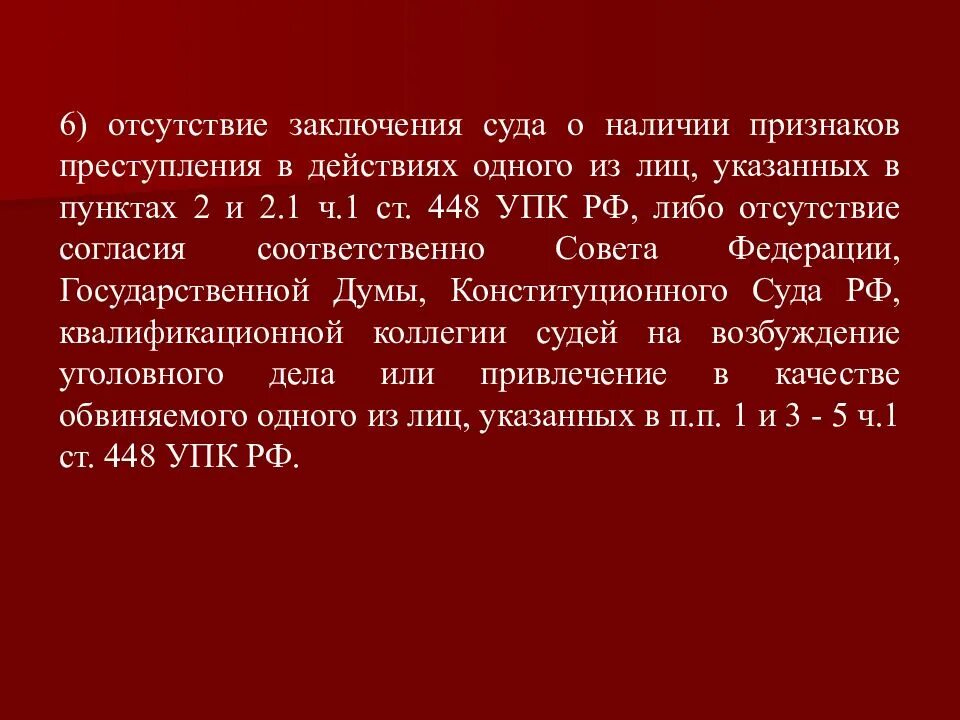 6) отсутствие заключения суда о наличии признаков преступления в действиях одного из лиц, указанных в пунктах 2 и 2.1 ч.1 ст. 448 УПК РФ, либо отсутствие согласия соответственно Совета Федерации, Государственной Думы, Конституционного Суда РФ, квалификационной коллегии судей на возбуждение уголовного дела или привлечение в качестве обвиняемого одного из лиц, указанных в п.п. 1 и 3 - 5 ч.1 ст. 448 УПК РФ.